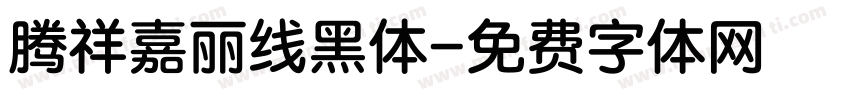 腾祥嘉丽线黑体-免费字体网